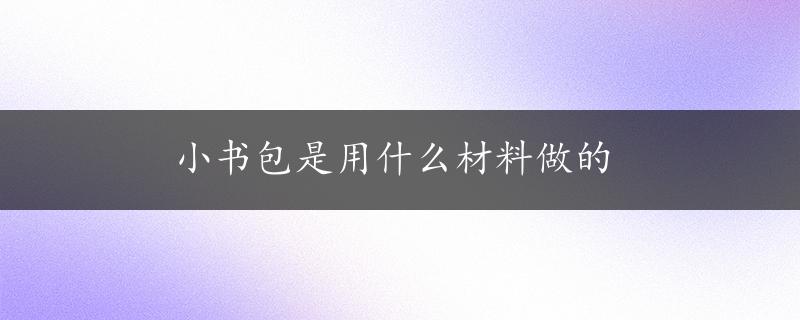 小书包是用什么材料做的